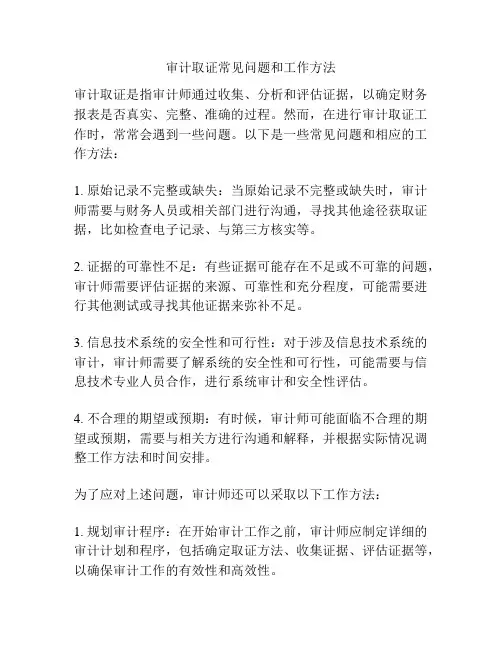 审计取证常见问题和工作方法

审计取证是指审计师通过收集、分析和评估证据，以确定财务报表是否真实、完整、准确的过程。然而，在进行审计取证工作时，常常会遇到一些问题。以下是一些常见问题和相应的工作方法：

1. 原始记录不完整或缺失：当原始记录不完整或缺失时，审计师需要与财务人员或相关部门进行沟通，寻找其他途径获取证据，比如检查电子记录、与第三方核实等。

2. 证据的可靠性不足：有些证据可能存在不足或不可靠的问题，审计师需要评估证据的来源、可靠性和充分程度，可能需要进行其他测试或寻找其他证据来弥补不足。

3. 信息技术系统的安全性和可行性：对于涉及信息技术系统的审计，审计师需要了解系统的安全性和可行性，可能需要与信息技术专业人员合作，进行系统审计和安全性评估。

4. 不合理的期望或预期：有时候，审计师可能面临不合理的期望或预期，需要与相关方进行沟通和解释，并根据实际情况调整工作方法和时间安排。

为了应对上述问题，审计师还可以采取以下工作方法：

1. 规划审计程序：在开始审计工作之前，审计师应制定详细的审计计划和程序，包括确定取证方法、收集证据、评估证据等，以确保审计工作的有效性和高效性。